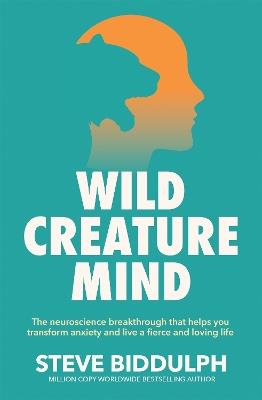 WILD CREATURE MIND

The neuroscience breakthrough that helps you transform anxiety and live a fierce and loving life

STEVE BIDDULPH

MILLION COPY WORLDWIDE BESTSELLING AUTHOR